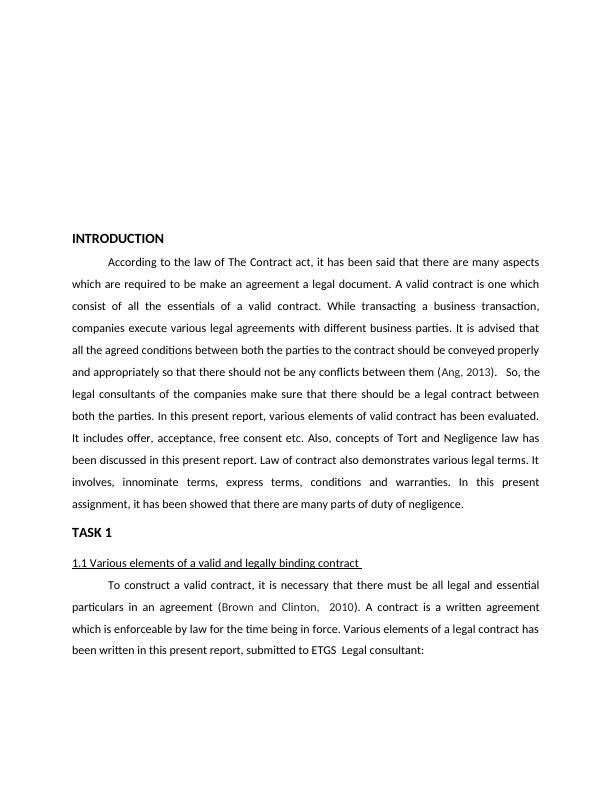 INTRODUCTION

According to the law of The Contract act, it has been said that there are many aspects which are required to be make an agreement a legal document. A valid contract is one which consist of all the essentials of a valid contract. While transacting a business transaction, companies execute various legal agreements with different business parties. It is advised that all the agreed conditions between both the parties to the contract should be conveyed properly and appropriately so that there should not be any conflicts between them (Ang, 2013). So, the legal consultants of the companies make sure that there should be a legal contract between both the parties. In this present report, various elements of valid contract has been evaluated. It includes offer, acceptance, free consent etc. Also, concepts of Tort and Negligence law has been discussed in this present report. Law of contract also demonstrates various legal terms. It involves, innominate terms, express terms, conditions and warranties. In this present assignment, it has been showed that there are many parts of duty of negligence.

TASK 1

1.1 Various elements of a valid and legally binding contract

To construct a valid contract, it is necessary that there must be all legal and essential particulars in an agreement (Brown and Clinton, 2010). A contract is a written agreement which is enforceable by law for the time being in force. Various elements of a legal contract has been written in this present report, submitted to ETGS Legal consultant: